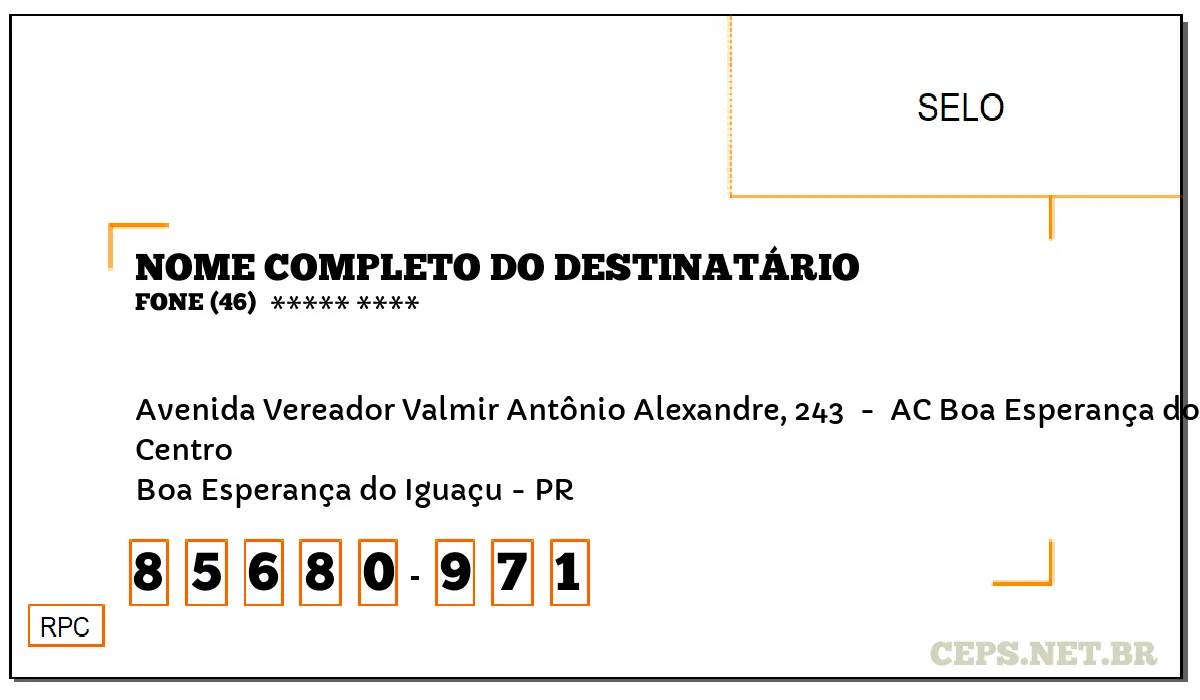 SELO

NOME COMPLETO DO DESTINATÁRIO
FONE (46) ***** ****

Avenida Vereador Valmir Antônio Alexandre, 243 - AC Boa Esperança do
Centro
Boa Esperança do Iguaçu - PR

8 5 6 8 0 - 9 7 1

RPC

CEPS.NET.BR